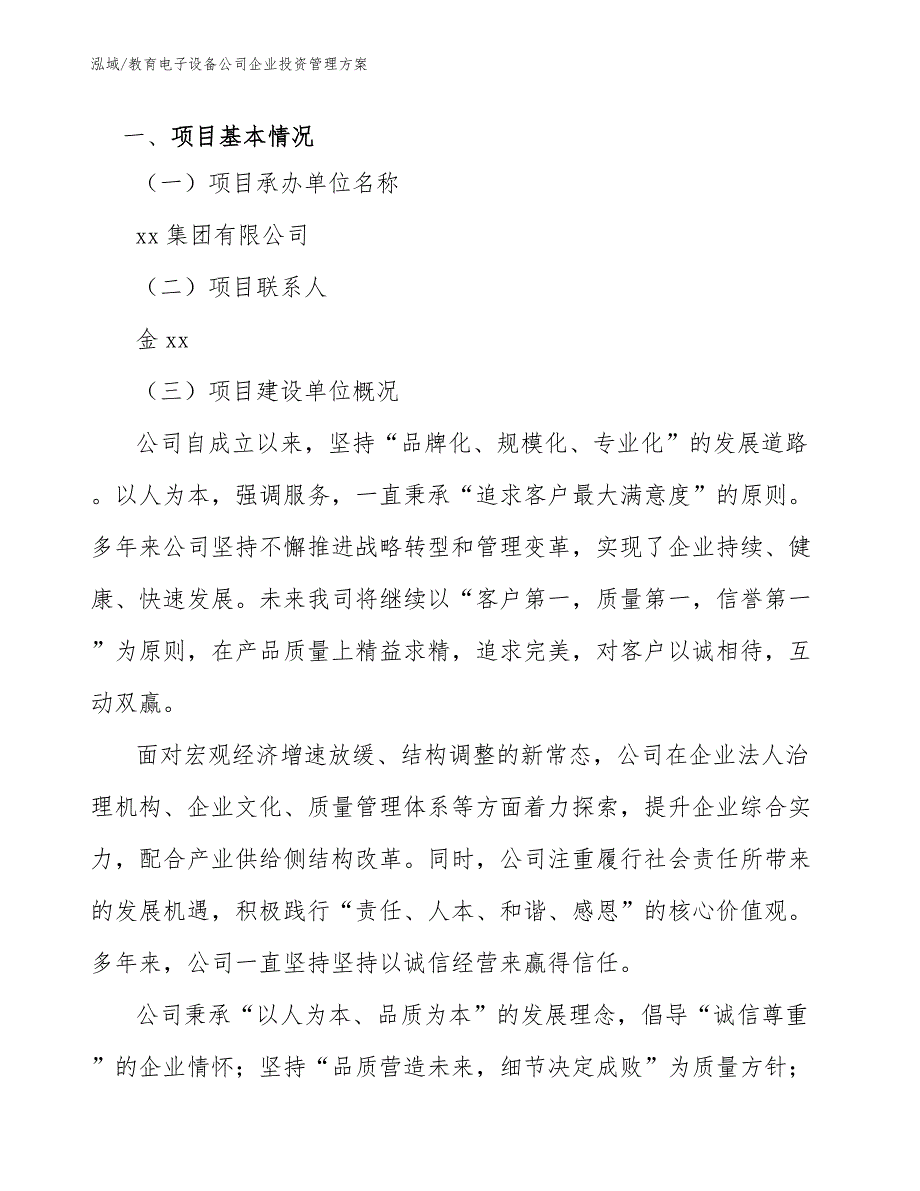 泓域/教育电子设备公司企业投资管理方案

一、项目基本情况

（一）项目承办单位名称

xx 集团有限公司

（二）项目联系人

金 xx

（三）项目建设单位概况

公司自成立以来，坚持“品牌化、规模化、专业化”的发展道路。以人为本，强调服务，一直秉承“追求客户最大满意度”的原则。多年来公司坚持不懈推进战略转型和管理变革，实现了企业持续、健康、快速发展。未来我司将继续以“客户第一，质量第一，信誉第一”为原则，在产品质量上精益求精，追求完美，对客户以诚相待，互动双赢。

面对宏观经济增速放缓、结构调整的新常态，公司在企业法人治理机构、企业文化、质量管理体系等方面着力探索，提升企业综合实力，配合产业供给侧结构改革。同时，公司注重履行社会责任所带来的发展机遇，积极践行“责任、人本、和谐、感恩”的核心价值观。多年来，公司一直坚持坚持以诚信经营来赢得信任。

公司秉承“以人为本、品质为本”的发展理念，倡导“诚信尊重”的企业情怀；坚持“品质营造未来，细节决定成败”为质量方针；